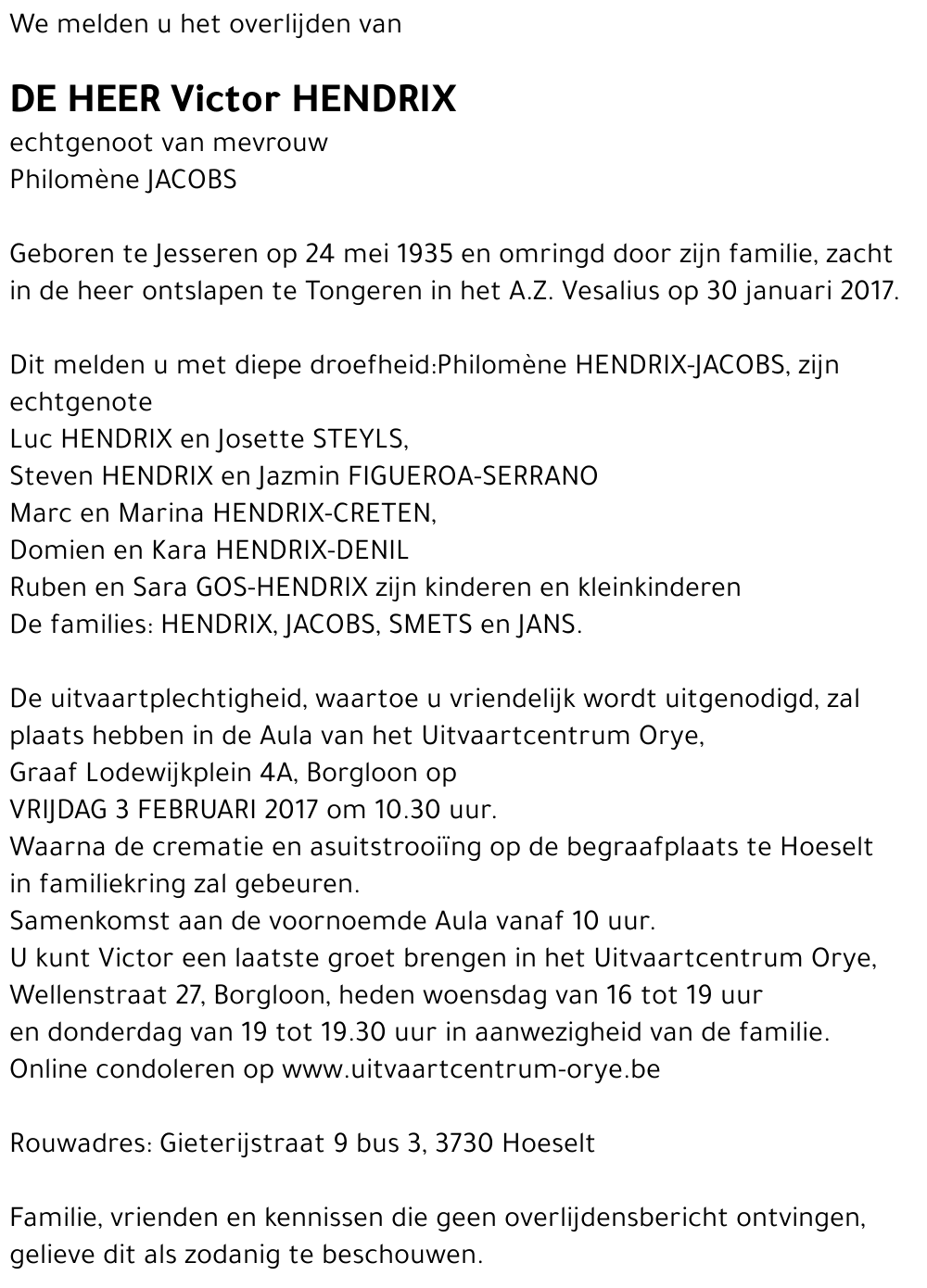 We melden u het overlijden van

DE HEER Victor HENDRIX
echtgenoot van mevrouw
Philomène JACOBS

Geboren te Jesseren op 24 mei 1935 en omringd door zijn familie, zacht in de heer ontslapen te Tongeren in het A.Z. Vesalius op 30 januari 2017.

Dit melden u met diepe droefheid:Philomène HENDRIX-JACOBS, zijn echtgenote
Luc HENDRIX en Josette STEYLS,
Steven HENDRIX en Jazmin FIGUEROA-SERRANO
Marc en Marina HENDRIX-CRETEN,
Domien en Kara HENDRIX-DENIL
Ruben en Sara GOS-HENDRIX zijn kinderen en kleinkinderen
De families: HENDRIX, JACOBS, SMETS en JANS.

De uitvaartplechtigheid, waartoe u vriendelijk wordt uitgenodigd, zal plaats hebben in de Aula van het Uitvaartcentrum Orye,
Graaf Lodewijkplein 4A, Borgloon op
VRIJDAG 3 FEBRUARI 2017 om 10.30 uur.
Waarna de crematie en asuitstrooiïng op de begraafplaats te Hoeselt in familiekring zal gebeuren.
Samenkomst aan de voornoemde Aula vanaf 10 uur.
U kunt Victor een laatste groet brengen in het Uitvaartcentrum Orye, Wellenstraat 27, Borgloon, heden woensdag van 16 tot 19 uur en donderdag van 19 tot 19.30 uur in aanwezigheid van de familie.
Online condoleren op www.uitvaartcentrum-orye.be

Rouwadres: Gieterijstraat 9 bus 3, 3730 Hoeselt

Familie, vrienden en kennissen die geen overlijdensbericht ontvingen, gelieve dit als zodanig te beschouwen.